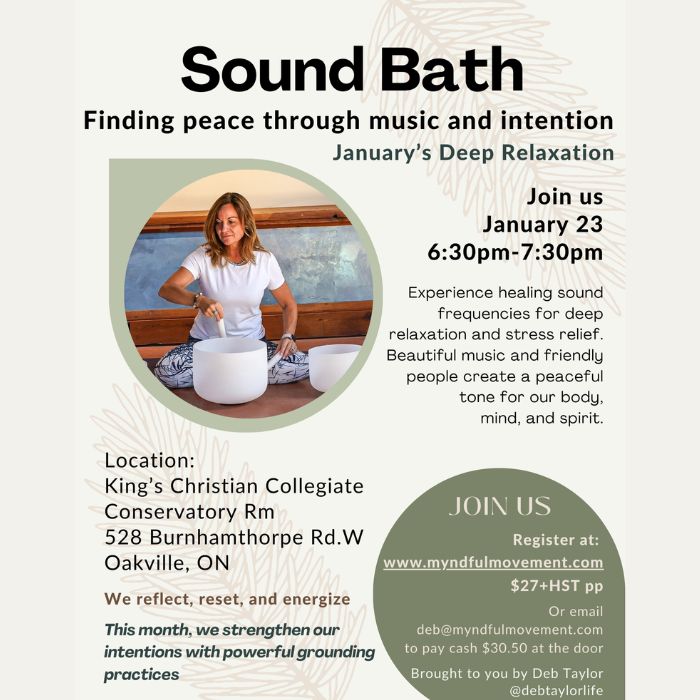 Sound Bath

Finding peace through music and intention

January's Deep Relaxation

Join us
January 23
6:30pm-7:30pm

Experience healing sound frequencies for deep relaxation and stress relief. Beautiful music and friendly people create a peaceful tone for our body, mind, and spirit.

Location:
King's Christian Collegiate
Conservatory Rm
528 Burnhamthorpe Rd.W
Oakville, ON

We reflect, reset, and energize

This month, we strengthen our intentions with powerful grounding practices

JOIN US

Register at:
www.myndfulmovement.com
$27+HST pp

Or email
deb@myndfulmovement.com
to pay cash $30.50 at the door

Brought to you by Deb Taylor
@debtaylorlife